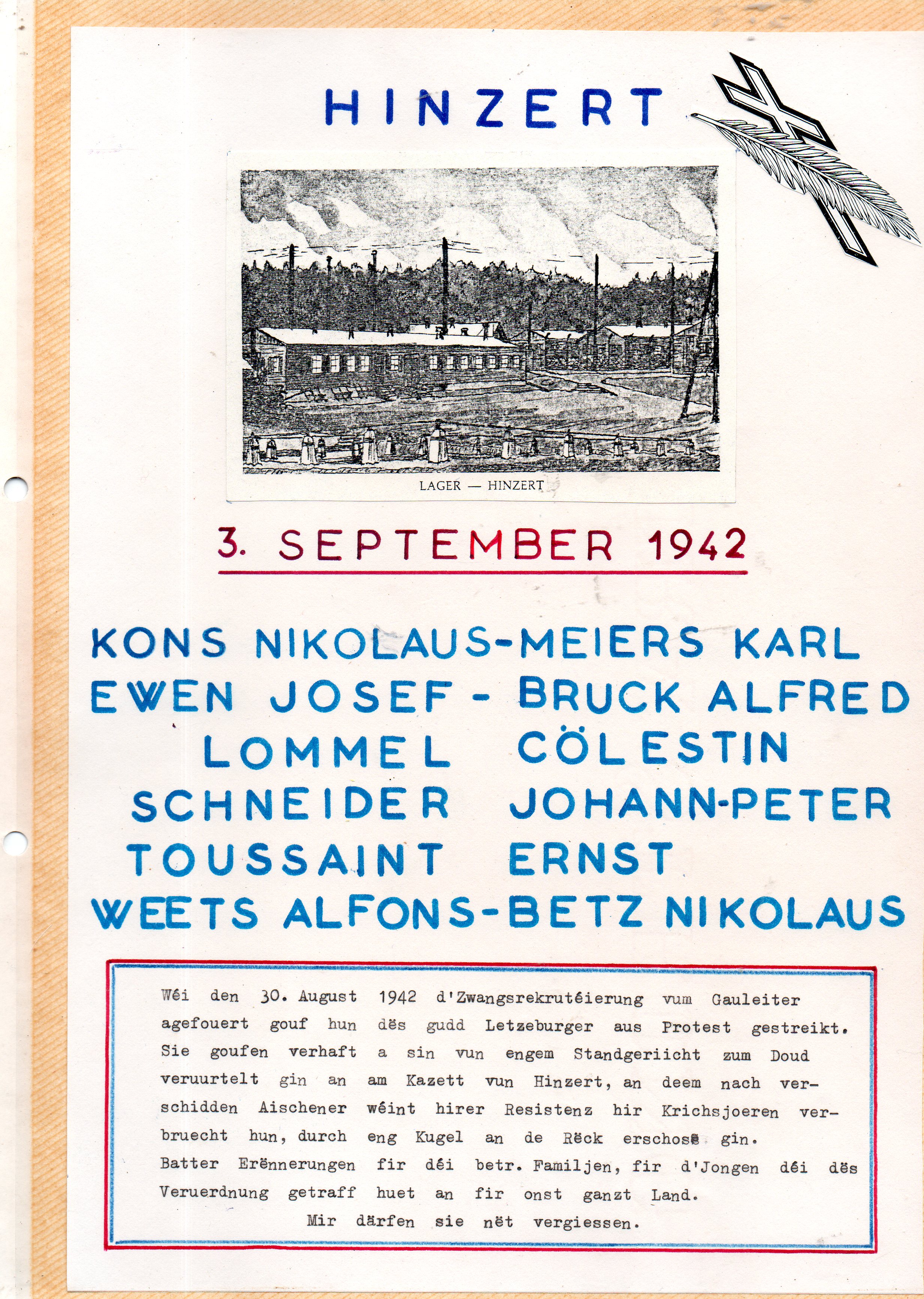 HINZERT

LAGER — HINZERT

3. SEPTEMBER 1942

KONS NIKOLAUS-MEIERS KARL
EWEN JOSEF - BRUCK ALFRED
LOMMEL CÖLESTIN
SCHNEIDER JOHANN-PETER
TOUSSAINT ERNST
WEETS ALFONS-BETZ NIKOLAUS

Wéi den 30. August 1942 d'Zwangsrekrutéierung vum Gauleiter agefouert gouf hun dës gudd Letzeburger aus Protest gestreikt. Sie goufen verhaft a sin vun engem Standgeriicht zum Doud veruurtelt gin an am Kazett vun Hinzert, an deem nach verschidden Aischener wéint hirer Resistenz hir Krichsjoeren verbruecht hun, durch eng Kugel an de Rëck erschoss gin.
Batter Erënnerungen fir déi betr. Familjen, fir d'Jongen déi dës Veruerdnung getraff huet an fir onst ganzt Land.
Mir därfen sie nët vergiessen.